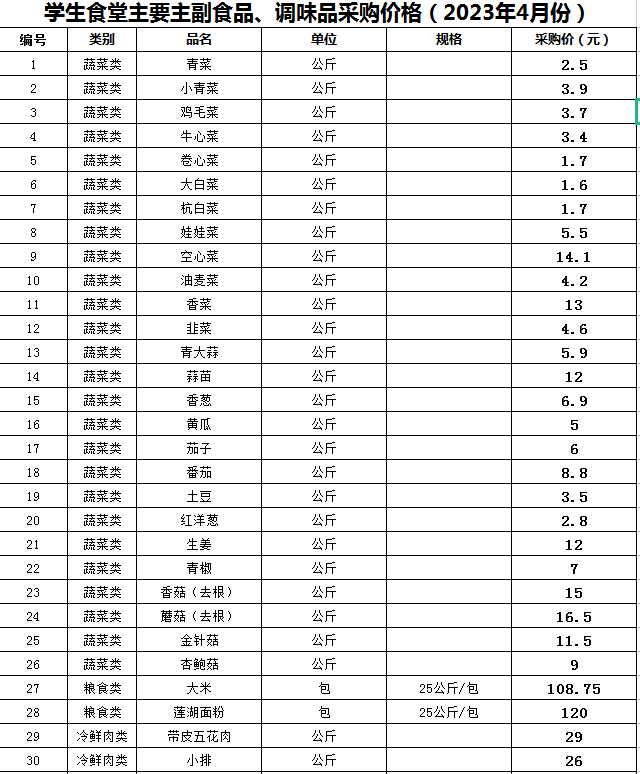 学生食堂主要主副食品、调味品采购价格（2023年4月份）

| 编号 | 类别 | 品名 | 单位 | 规格 | 采购价（元） |
|---|---|---|---|---|---|
| 1 | 蔬菜类 | 青菜 | 公斤 | | 2.5 |
| 2 | 蔬菜类 | 小青菜 | 公斤 | | 3.9 |
| 3 | 蔬菜类 | 鸡毛菜 | 公斤 | | 3.7 |
| 4 | 蔬菜类 | 牛心菜 | 公斤 | | 3.4 |
| 5 | 蔬菜类 | 卷心菜 | 公斤 | | 1.7 |
| 6 | 蔬菜类 | 大白菜 | 公斤 | | 1.6 |
| 7 | 蔬菜类 | 杭白菜 | 公斤 | | 1.7 |
| 8 | 蔬菜类 | 娃娃菜 | 公斤 | | 5.5 |
| 9 | 蔬菜类 | 空心菜 | 公斤 | | 14.1 |
| 10 | 蔬菜类 | 油麦菜 | 公斤 | | 4.2 |
| 11 | 蔬菜类 | 香菜 | 公斤 | | 13 |
| 12 | 蔬菜类 | 韭菜 | 公斤 | | 4.6 |
| 13 | 蔬菜类 | 青大蒜 | 公斤 | | 5.9 |
| 14 | 蔬菜类 | 蒜苗 | 公斤 | | 12 |
| 15 | 蔬菜类 | 香葱 | 公斤 | | 6.9 |
| 16 | 蔬菜类 | 黄瓜 | 公斤 | | 5 |
| 17 | 蔬菜类 | 茄子 | 公斤 | | 6 |
| 18 | 蔬菜类 | 番茄 | 公斤 | | 8.8 |
| 19 | 蔬菜类 | 土豆 | 公斤 | | 3.5 |
| 20 | 蔬菜类 | 红洋葱 | 公斤 | | 2.8 |
| 21 | 蔬菜类 | 生姜 | 公斤 | | 12 |
| 22 | 蔬菜类 | 青椒 | 公斤 | | 7 |
| 23 | 蔬菜类 | 香菇（去根） | 公斤 | | 15 |
| 24 | 蔬菜类 | 蘑菇（去根） | 公斤 | | 16.5 |
| 25 | 蔬菜类 | 金针菇 | 公斤 | | 11.5 |
| 26 | 蔬菜类 | 杏鲍菇 | 公斤 | | 9 |
| 27 | 粮食类 | 大米 | 包 | 25公斤/包 | 108.75 |
| 28 | 粮食类 | 莲湖面粉 | 包 | 25公斤/包 | 120 |
| 29 | 冷鲜肉类 | 带皮五花肉 | 公斤 | | 29 |
| 30 | 冷鲜肉类 | 小排 | 公斤 | | 26 |